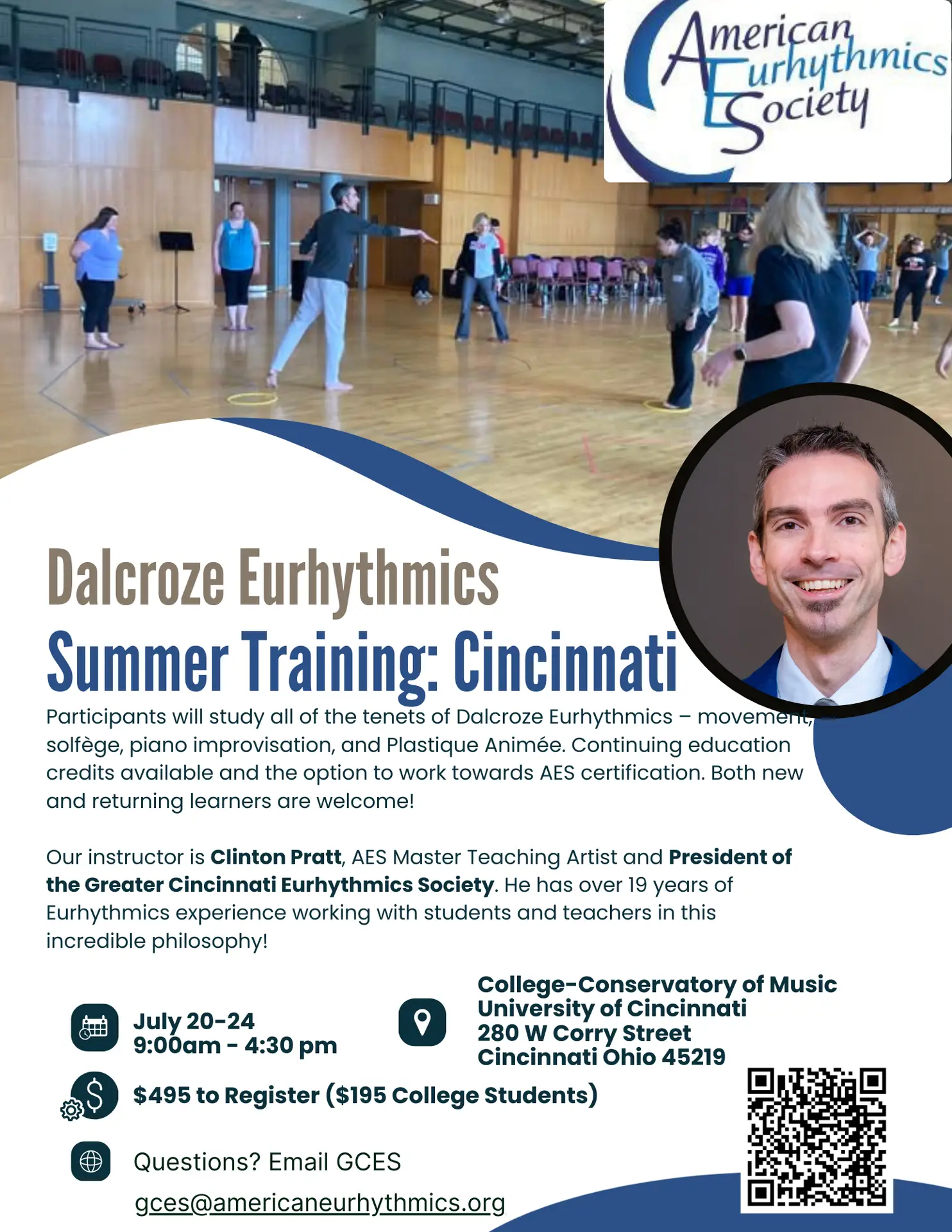 American Eurhythmics Society

Dalcroze Eurhythmics

Summer Training: Cincinnati

Participants will study all of the tenets of Dalcroze Eurhythmics – movement, solfège, piano improvisation, and Plastique Animée. Continuing education credits available and the option to work towards AES certification. Both new and returning learners are welcome!

Our instructor is Clinton Pratt, AES Master Teaching Artist and President of the Greater Cincinnati Eurhythmics Society. He has over 19 years of Eurhythmics experience working with students and teachers in this incredible philosophy!

July 20-24
9:00am - 4:30 pm

College-Conservatory of Music
University of Cincinnati
280 W Corry Street
Cincinnati Ohio 45219

$495 to Register ($195 College Students)

Questions? Email GCES
gces@americaneurhythmics.org